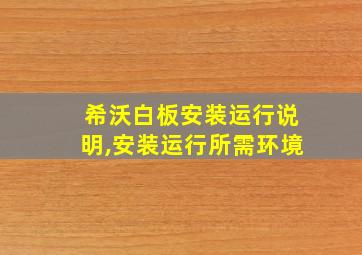 希沃白板安装运行说明,安装运行所需环境